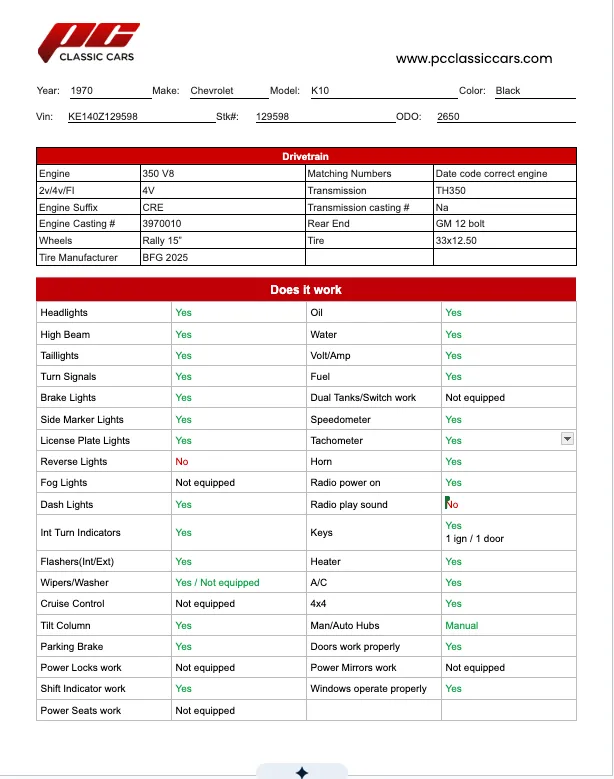 PC
CLASSIC CARS

www.pcclassiccars.com

Year: 1970 Make: Chevrolet Model: K10 Color: Black

Vin: KE140Z129598 Stk#: 129598 ODO: 2650

| Drivetrain | | | |
|---|---|---|---|
| Engine | 350 V8 | Matching Numbers | Date code correct engine |
| 2v/4v/FI | 4V | Transmission | TH350 |
| Engine Suffix | CRE | Transmission casting # | Na |
| Engine Casting # | 3970010 | Rear End | GM 12 bolt |
| Wheels | Rally 15" | Tire | 33x12.50 |
| Tire Manufacturer | BFG 2025 | | |

| Does it work | | | |
|---|---|---|---|
| Headlights | Yes | Oil | Yes |
| High Beam | Yes | Water | Yes |
| Taillights | Yes | Volt/Amp | Yes |
| Turn Signals | Yes | Fuel | Yes |
| Brake Lights | Yes | Dual Tanks/Switch work | Not equipped |
| Side Marker Lights | Yes | Speedometer | Yes |
| License Plate Lights | Yes | Tachometer | Yes |
| Reverse Lights | No | Horn | Yes |
| Fog Lights | Not equipped | Radio power on | Yes |
| Dash Lights | Yes | Radio play sound | No |
| Int Turn Indicators | Yes | Keys | Yes 1 ign / 1 door |
| Flashers(Int/Ext) | Yes | Heater | Yes |
| Wipers/Washer | Yes / Not equipped | A/C | Yes |
| Cruise Control | Not equipped | 4x4 | Yes |
| Tilt Column | Yes | Man/Auto Hubs | Manual |
| Parking Brake | Yes | Doors work properly | Yes |
| Power Locks work | Not equipped | Power Mirrors work | Not equipped |
| Shift Indicator work | Yes | Windows operate properly | Yes |
| Power Seats work | Not equipped | | |